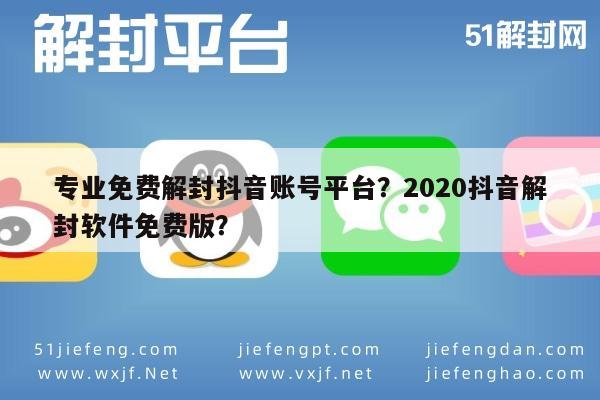 解封平台

51解封网

专业免费解封抖音账号平台？2020抖音解封软件免费版？

51jiefeng.com
www.wxjf.Net

jiefengpt.com
www.vxjf.net

jiefengdan.com
jiefenghao.com